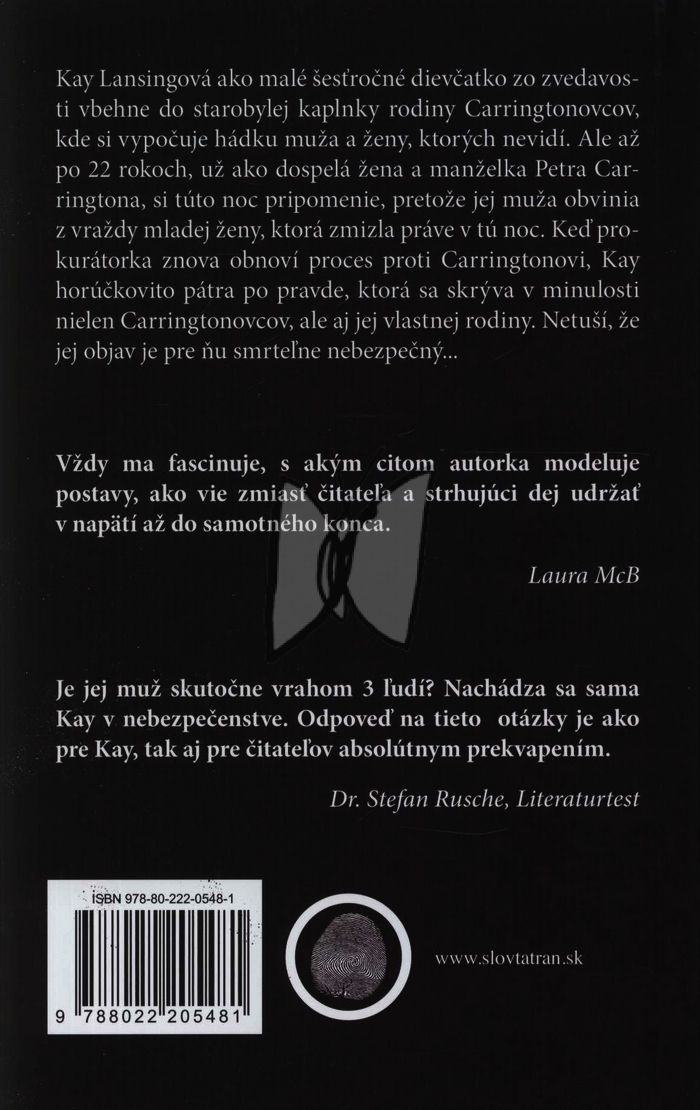 Kay Lansingová ako malé šesťročné dievčatko zo zvedavosti vbehne do starobylej kaplnky rodiny Carringtonovcov, kde si vypočuje hádku muža a ženy, ktorých nevidí. Ale až po 22 rokoch, už ako dospelá žena a manželka Petra Carringtona, si túto noc pripomenie, pretože jej muža obvinia z vraždy mladej ženy, ktorá zmizla práve v tú noc. Keď prokurátorka znova obnoví proces proti Carringtonovi, Kay horúčkovito pátra po pravde, ktorá sa skrýva v minulosti nielen Carringtonovcov, ale aj jej vlastnej rodiny. Netuší, že jej objav je pre ňu smrteľne nebezpečný...

Vždy ma fascinuje, s akým citom autorka modeluje postavy, ako vie zmiasť čitateľa a strhujúci dej udržať v napätí až do samotného konca.

Laura McB

Je jej muž skutočne vrahom 3 ľudí? Nachádza sa sama Kay v nebezpečenstve. Odpoveď na tieto otázky je ako pre Kay, tak aj pre čitateľov absolútnym prekvapením.

Dr. Stefan Rusche, Literaturtest

ISBN 978-80-222-0548-1

9 788022 205481

www.slovtatran.sk